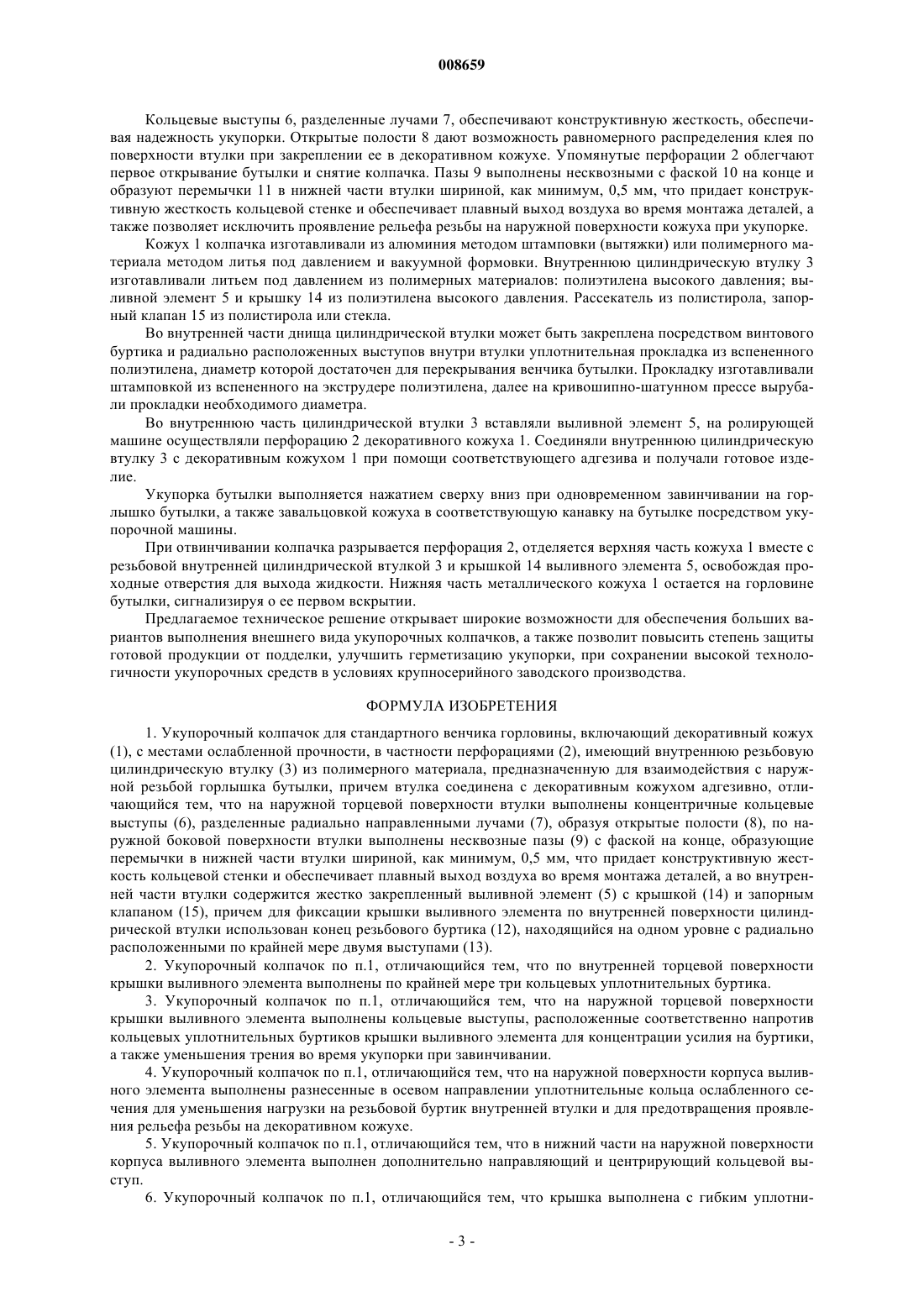 008659

Кольцевые выступы 6, разделенные лучами 7, обеспечивают конструктивную жесткость, обеспечивая надежность укупорки. Открытые полости 8 дают возможность равномерного распределения клея по поверхности втулки при закреплении ее в декоративном кожухе. Упомянутые перфорации 2 облегчают первое открывание бутылки и снятие колпачка. Пазы 9 выполнены несквозными с фаской 10 на конце и образуют перемычки 11 в нижней части втулки шириной, как минимум, 0,5 мм, что придает конструктивную жесткость кольцевой стенке и обеспечивает плавный выход воздуха во время монтажа деталей, а также позволяет исключить проявление рельефа резьбы на наружной поверхности кожуха при укупорке.

Кожух 1 колпачка изготавливали из алюминия методом штамповки (вытяжки) или полимерного материала методом литья под давлением и вакуумной формовки. Внутреннюю цилиндрическую втулку 3 изготавливали литьем под давлением из полимерных материалов: полиэтилена высокого давления; выливной элемент 5 и крышку 14 из полиэтилена высокого давления. Рассекатель из полистирола, запорный клапан 15 из полистирола или стекла.

Во внутренней части днища цилиндрической втулки может быть закреплена посредством винтового буртика и радиально расположенных выступов внутри втулки уплотнительная прокладка из вспененного полиэтилена, диаметр которой достаточен для перекрывания венчика бутылки. Прокладку изготавливали штамповкой из вспененного на экструдере полиэтилена, далее на кривошипно-шатунном прессе вырубали прокладки необходимого диаметра.

Во внутреннюю часть цилиндрической втулки 3 вставляли выливной элемент 5, на ролирующей машине осуществляли перфорацию 2 декоративного кожуха 1. Соединяли внутреннюю цилиндрическую втулку 3 с декоративным кожухом 1 при помощи соответствующего адгезива и получали готовое изделие.

Укупорка бутылки выполняется нажатием сверху вниз при одновременном завинчивании на горлышко бутылки, а также завальцовкой кожуха в соответствующую канавку на бутылке посредством укупорочной машины.

При отвинчивании колпачка разрывается перфорация 2, отделяется верхняя часть кожуха 1 вместе с резьбовой внутренней цилиндрической втулкой 3 и крышкой 14 выливного элемента 5, освобождая проходные отверстия для выхода жидкости. Нижняя часть металлического кожуха 1 остается на горловине бутылки, сигнализируя о ее первом вскрытии.

Предлагаемое техническое решение открывает широкие возможности для обеспечения больших вариантов выполнения внешнего вида укупорочных колпачков, а также позволит повысить степень защиты готовой продукции от подделки, улучшить герметизацию укупорки, при сохранении высокой технологичности укупорочных средств в условиях крупносерийного заводского производства.

ФОРМУЛА ИЗОБРЕТЕНИЯ

1. Укупорочный колпачок для стандартного венчика горловины, включающий декоративный кожух (1), с местами ослабленной прочности, в частности перфорациями (2), имеющий внутреннюю резьбовую цилиндрическую втулку (3) из полимерного материала, предназначенную для взаимодействия с наружной резьбой горлышка бутылки, причем втулка соединена с декоративным кожухом адгезивно, отличающийся тем, что на наружной торцевой поверхности втулки выполнены концентричные кольцевые выступы (6), разделенные радиально направленными лучами (7), образуя открытые полости (8), по наружной боковой поверхности втулки выполнены несквозные пазы (9) с фаской на конце, образующие перемычки в нижней части втулки шириной, как минимум, 0,5 мм, что придает конструктивную жесткость кольцевой стенки и обеспечивает плавный выход воздуха во время монтажа деталей, а во внутренней части втулки содержится жестко закрепленный выливной элемент (5) с крышкой (14) и запорным клапаном (15), причем для фиксации крышки выливного элемента по внутренней поверхности цилиндрической втулки использован конец резьбового буртика (12), находящийся на одном уровне с радиально расположенными по крайней мере двумя выступами (13).

2. Укупорочный колпачок по п.1, отличающийся тем, что по внутренней торцевой поверхности крышки выливного элемента выполнены по крайней мере три кольцевых уплотнительных буртика.

3. Укупорочный колпачок по п.1, отличающийся тем, что на наружной торцевой поверхности крышки выливного элемента выполнены кольцевые выступы, расположенные соответственно напротив кольцевых уплотнительных буртиков крышки выливного элемента для концентрации усилия на буртики, а также уменьшения трения во время укупорки при завинчивании.

4. Укупорочный колпачок по п.1, отличающийся тем, что на наружной поверхности корпуса выливного элемента выполнены разнесенные в осевом направлении уплотнительные кольца ослабленного сечения для уменьшения нагрузки на резьбовой буртик внутренней втулки и для предотвращения проявления рельефа резьбы на декоративном кожухе.

5. Укупорочный колпачок по п.1, отличающийся тем, что в нижний части на наружной поверхности корпуса выливного элемента выполнен дополнительно направляющий и центрирующий кольцевой выступ.

6. Укупорочный колпачок по п.1, отличающийся тем, что крышка выполнена с гибким уплотни-

- 3 -